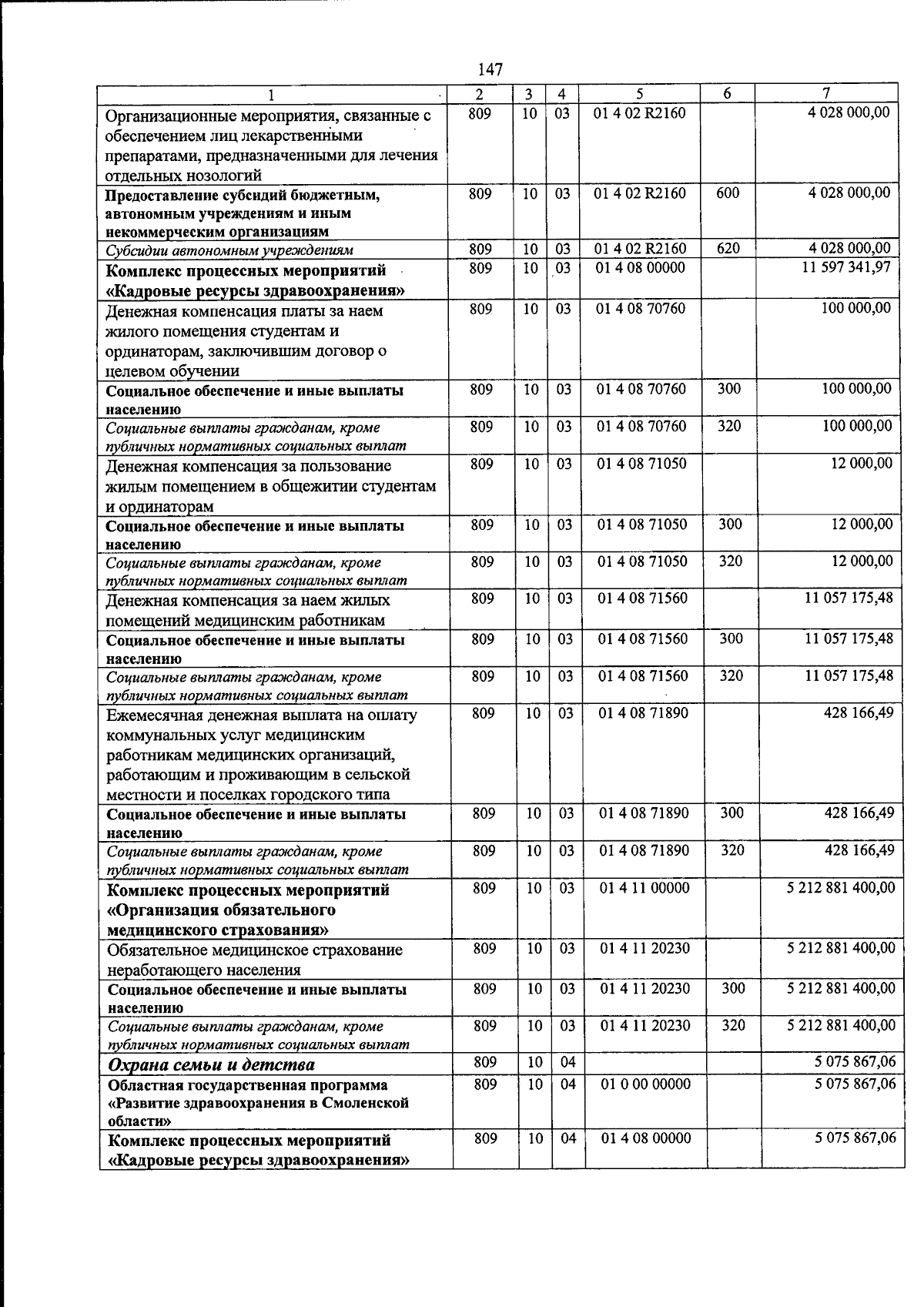 147

| 1 | 2 | 3 | 4 | 5 | 6 | 7 |
|---|---|---|---|---|---|---|
| Организационные мероприятия, связанные с обеспечением лиц лекарственными препаратами, предназначенными для лечения отдельных нозологий | 809 | 10 | 03 | 01 4 02 R2160 |  | 4 028 000,00 |
| Предоставление субсидий бюджетным, автономным учреждениям и иным некоммерческим организациям | 809 | 10 | 03 | 01 4 02 R2160 | 600 | 4 028 000,00 |
| Субсидии автономным учреждениям | 809 | 10 | 03 | 01 4 02 R2160 | 620 | 4 028 000,00 |
| Комплекс процессных мероприятий «Кадровые ресурсы здравоохранения» | 809 | 10 | 03 | 01 4 08 00000 |  | 11 597 341,97 |
| Денежная компенсация платы за наем жилого помещения студентам и ординаторам, заключившим договор о целевом обучении | 809 | 10 | 03 | 01 4 08 70760 |  | 100 000,00 |
| Социальное обеспечение и иные выплаты населению | 809 | 10 | 03 | 01 4 08 70760 | 300 | 100 000,00 |
| Социальные выплаты гражданам, кроме публичных нормативных социальных выплат | 809 | 10 | 03 | 01 4 08 70760 | 320 | 100 000,00 |
| Денежная компенсация за пользование жилым помещением в общежитии студентам и ординаторам | 809 | 10 | 03 | 01 4 08 71050 |  | 12 000,00 |
| Социальное обеспечение и иные выплаты населению | 809 | 10 | 03 | 01 4 08 71050 | 300 | 12 000,00 |
| Социальные выплаты гражданам, кроме публичных нормативных социальных выплат | 809 | 10 | 03 | 01 4 08 71050 | 320 | 12 000,00 |
| Денежная компенсация за наем жилых помещений медицинским работникам | 809 | 10 | 03 | 01 4 08 71560 |  | 11 057 175,48 |
| Социальное обеспечение и иные выплаты населению | 809 | 10 | 03 | 01 4 08 71560 | 300 | 11 057 175,48 |
| Социальные выплаты гражданам, кроме публичных нормативных социальных выплат | 809 | 10 | 03 | 01 4 08 71560 | 320 | 11 057 175,48 |
| Ежемесячная денежная выплата на оплату коммунальных услуг медицинским работникам медицинских организаций, работающим и проживающим в сельской местности и поселках городского типа | 809 | 10 | 03 | 01 4 08 71890 |  | 428 166,49 |
| Социальное обеспечение и иные выплаты населению | 809 | 10 | 03 | 01 4 08 71890 | 300 | 428 166,49 |
| Социальные выплаты гражданам, кроме публичных нормативных социальных выплат | 809 | 10 | 03 | 01 4 08 71890 | 320 | 428 166,49 |
| Комплекс процессных мероприятий «Организация обязательного медицинского страхования» | 809 | 10 | 03 | 01 4 11 00000 |  | 5 212 881 400,00 |
| Обязательное медицинское страхование неработающего населения | 809 | 10 | 03 | 01 4 11 20230 |  | 5 212 881 400,00 |
| Социальное обеспечение и иные выплаты населению | 809 | 10 | 03 | 01 4 11 20230 | 300 | 5 212 881 400,00 |
| Социальные выплаты гражданам, кроме публичных нормативных социальных выплат | 809 | 10 | 03 | 01 4 11 20230 | 320 | 5 212 881 400,00 |
| Охрана семьи и детства | 809 | 10 | 04 |  |  | 5 075 867,06 |
| Областная государственная программа «Развитие здравоохранения в Смоленской области» | 809 | 10 | 04 | 01 0 00 00000 |  | 5 075 867,06 |
| Комплекс процессных мероприятий «Кадровые ресурсы здравоохранения» | 809 | 10 | 04 | 01 4 08 00000 |  | 5 075 867,06 |